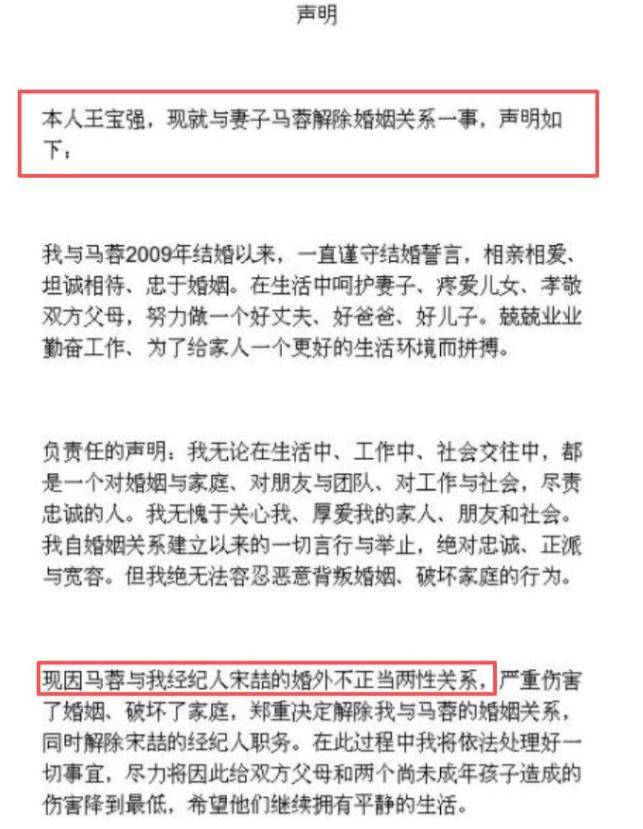 声明

本人王宝强，现就与妻子马蓉解除婚姻关系一事，声明如下：

我与马蓉2009年结婚以来，一直谨守结婚誓言，相亲相爱、坦诚相待、忠于婚姻。在生活中呵护妻子、疼爱儿女、孝敬双方父母，努力做一个好丈夫、好爸爸、好儿子。兢兢业业勤奋工作、为了给家人一个更好的生活环境而拼搏。

负责任的声明：我无论在生活中、工作中、社会交往中，都是一个对婚姻与家庭、对朋友与团队、对工作与社会，尽责忠诚的人。我无愧于关心我、厚爱我的家人、朋友和社会。我自婚姻关系建立以来的一切言行与举止，绝对忠诚、正派与宽容。但我绝无法容忍恶意背叛婚姻、破坏家庭的行为。

现因马蓉与我经纪人宋喆的婚外不正当两性关系，严重伤害了婚姻、破坏了家庭，郑重决定解除我与马蓉的婚姻关系，同时解除宋喆的经纪人职务。在此过程中我将依法处理好一切事宜，尽力将因此给双方父母和两个尚未成年孩子造成的伤害降到最低，希望他们继续拥有平静的生活。